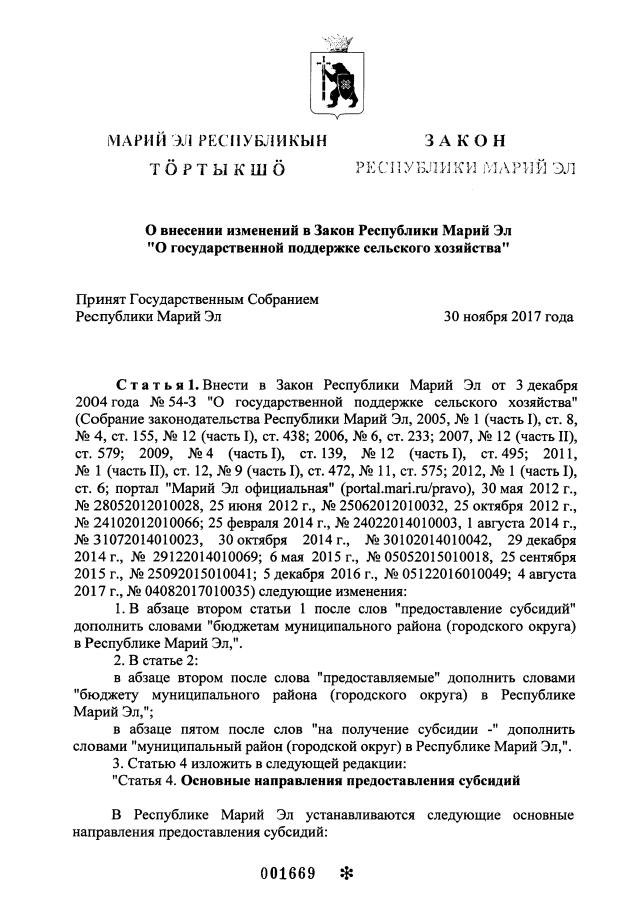 МАРИЙ ЭЛ РЕСПУБЛИКЫН
ТӦРТЫКШӦ

ЗАКОН
РЕСПУБЛИКИ МАРИЙ ЭЛ

О внесении изменений в Закон Республики Марий Эл "О государственной поддержке сельского хозяйства"

Принят Государственным Собранием Республики Марий Эл
30 ноября 2017 года

Статья 1. Внести в Закон Республики Марий Эл от 3 декабря 2004 года № 54-З "О государственной поддержке сельского хозяйства" (Собрание законодательства Республики Марий Эл, 2005, № 1 (часть I), ст. 8, № 4, ст. 155, № 12 (часть I), ст. 438; 2006, № 6, ст. 233; 2007, № 12 (часть II), ст. 579; 2009, № 4 (часть I), ст. 139, № 12 (часть I), ст. 495; 2011, № 1 (часть II), ст. 12, № 9 (часть I), ст. 472, № 11, ст. 575; 2012, № 1 (часть I), ст. 6; портал "Марий Эл официальная" (portal.mari.ru/pravo), 30 мая 2012 г., № 28052012010028, 25 июня 2012 г., № 25062012010032, 25 октября 2012 г., № 24102012010066; 25 февраля 2014 г., № 24022014010003, 1 августа 2014 г., № 31072014010023, 30 октября 2014 г., № 30102014010042, 29 декабря 2014 г., № 29122014010069; 6 мая 2015 г., № 05052015010018, 25 сентября 2015 г., № 25092015010041; 5 декабря 2016 г., № 05122016010049; 4 августа 2017 г., № 04082017010035) следующие изменения:

1. В абзаце втором статьи 1 после слов "предоставление субсидий" дополнить словами "бюджетам муниципального района (городского округа) в Республике Марий Эл,".

2. В статье 2:

в абзаце втором после слова "предоставляемые" дополнить словами "бюджету муниципального района (городского округа) в Республике Марий Эл,";

в абзаце пятом после слов "на получение субсидии -" дополнить словами "муниципальный район (городской округ) в Республике Марий Эл,".

3. Статью 4 изложить в следующей редакции:

"Статья 4. Основные направления предоставления субсидий

В Республике Марий Эл устанавливаются следующие основные направления предоставления субсидий:

001669 ✻